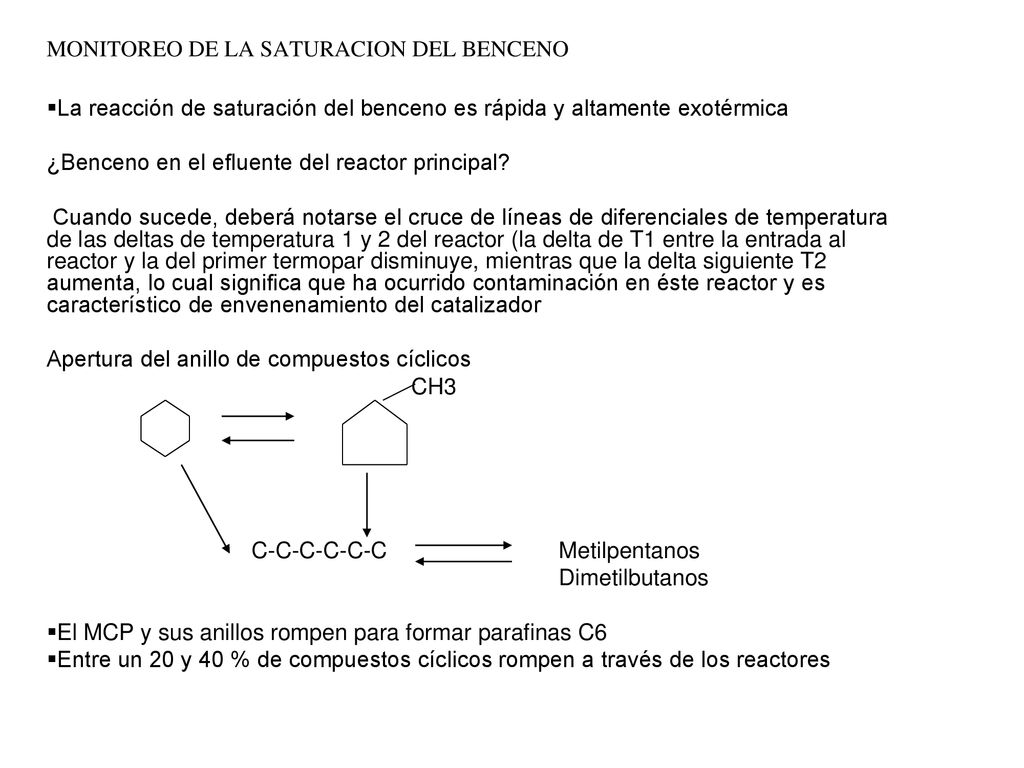 MONITOREO DE LA SATURACION DEL BENCENO

▪La reacción de saturación del benceno es rápida y altamente exotérmica

¿Benceno en el efluente del reactor principal?

Cuando sucede, deberá notarse el cruce de líneas de diferenciales de temperatura de las deltas de temperatura 1 y 2 del reactor (la delta de T1 entre la entrada al reactor y la del primer termopar disminuye, mientras que la delta siguiente T2 aumenta, lo cual significa que ha ocurrido contaminación en éste reactor y es característico de envenenamiento del catalizador

Apertura del anillo de compuestos cíclicos

CH3

C-C-C-C-C-C

Metilpentanos
Dimetilbutanos

▪El MCP y sus anillos rompen para formar parafinas C6
▪Entre un 20 y 40 % de compuestos cíclicos rompen a través de los reactores